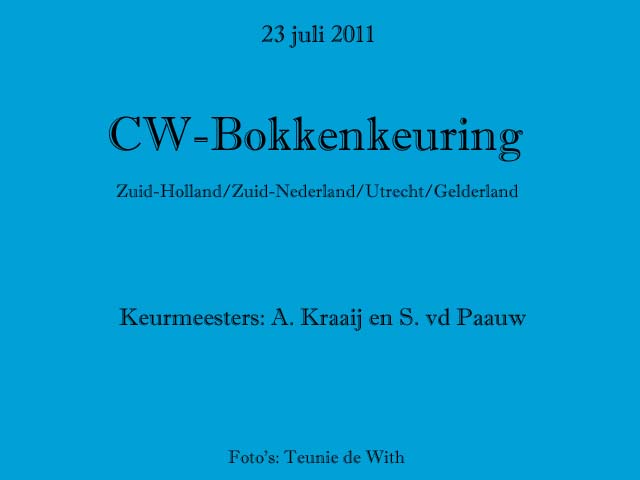 23 juli 2011

CW-Bokkenkeuring

Zuid-Holland/Zuid-Nederland/Utrecht/Gelderland

Keurmeesters: A. Kraaij en S. vd Paauw

Foto's: Teunie de With